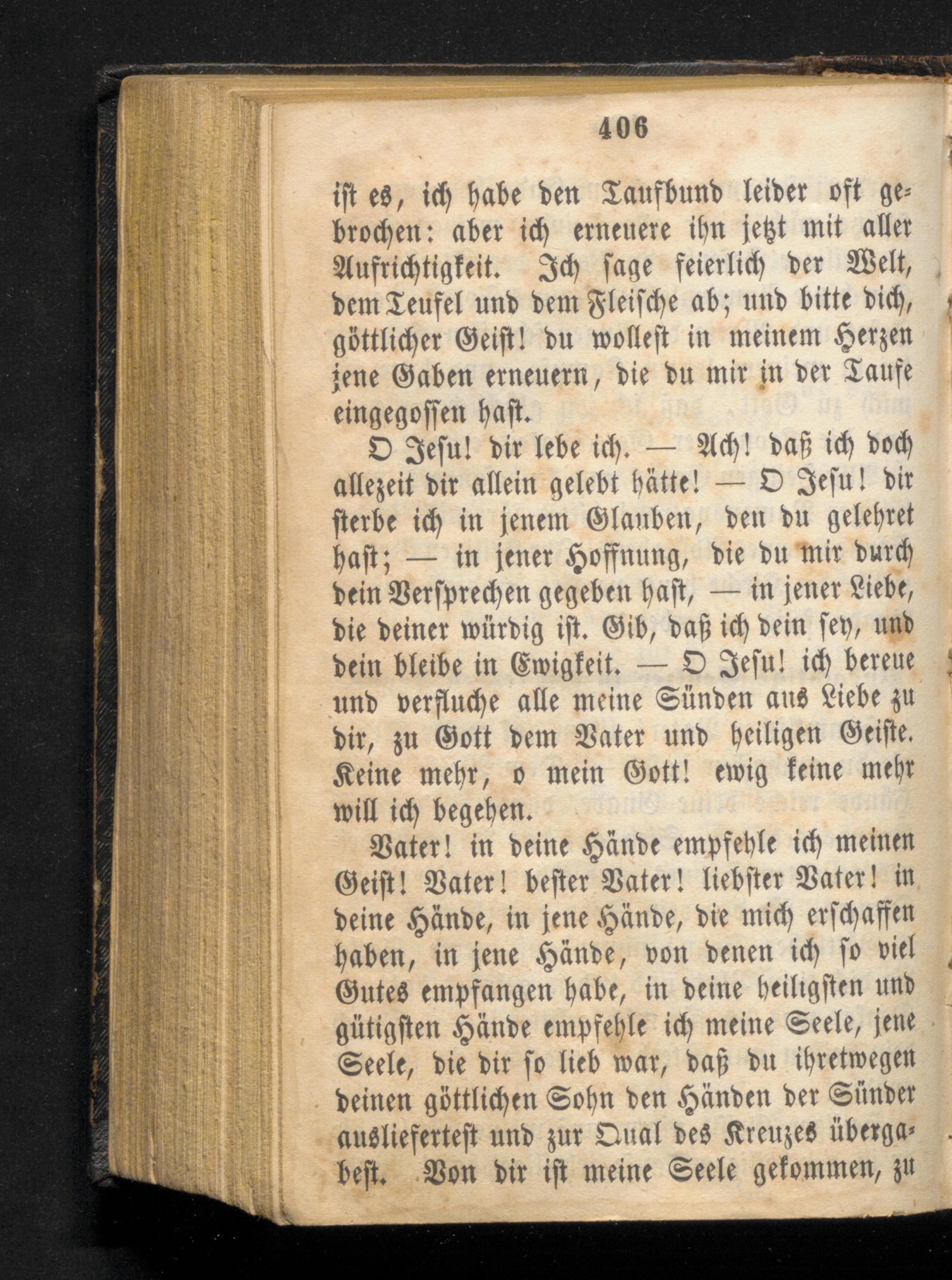 406

ist es, ich habe den Taufbund leider oft gebrochen: aber ich erneuere ihn jetzt mit aller Aufrichtigkeit. Ich sage feierlich der Welt, dem Teufel und dem Fleische ab; und bitte dich, göttlicher Geist! du wollest in meinem Herzen jene Gaben erneuern, die du mir in der Taufe eingegossen hast.

O Jesu! dir lebe ich. — Ach! daß ich doch allezeit dir allein gelebt hätte! — O Jesu! dir sterbe ich in jenem Glauben, den du gelehret hast; — in jener Hoffnung, die du mir durch dein Versprechen gegeben hast, — in jener Liebe, die deiner würdig ist. Gib, daß ich dein sey, und dein bleibe in Ewigkeit. — O Jesu! ich bereue und verfluche alle meine Sünden aus Liebe zu dir, zu Gott dem Vater und heiligen Geiste. Keine mehr, o mein Gott! ewig keine mehr will ich begehen.

Vater! in deine Hände empfehle ich meinen Geist! Vater! bester Vater! liebster Vater! in deine Hände, in jene Hände, die mich erschaffen haben, in jene Hände, von denen ich so viel Gutes empfangen habe, in deine heiligsten und gütigsten Hände empfehle ich meine Seele, jene Seele, die dir so lieb war, daß du ihretwegen deinen göttlichen Sohn den Händen der Sünder auslieferteſt und zur Qual des Kreuzes übergabest. Von dir ist meine Seele gekommen, zu